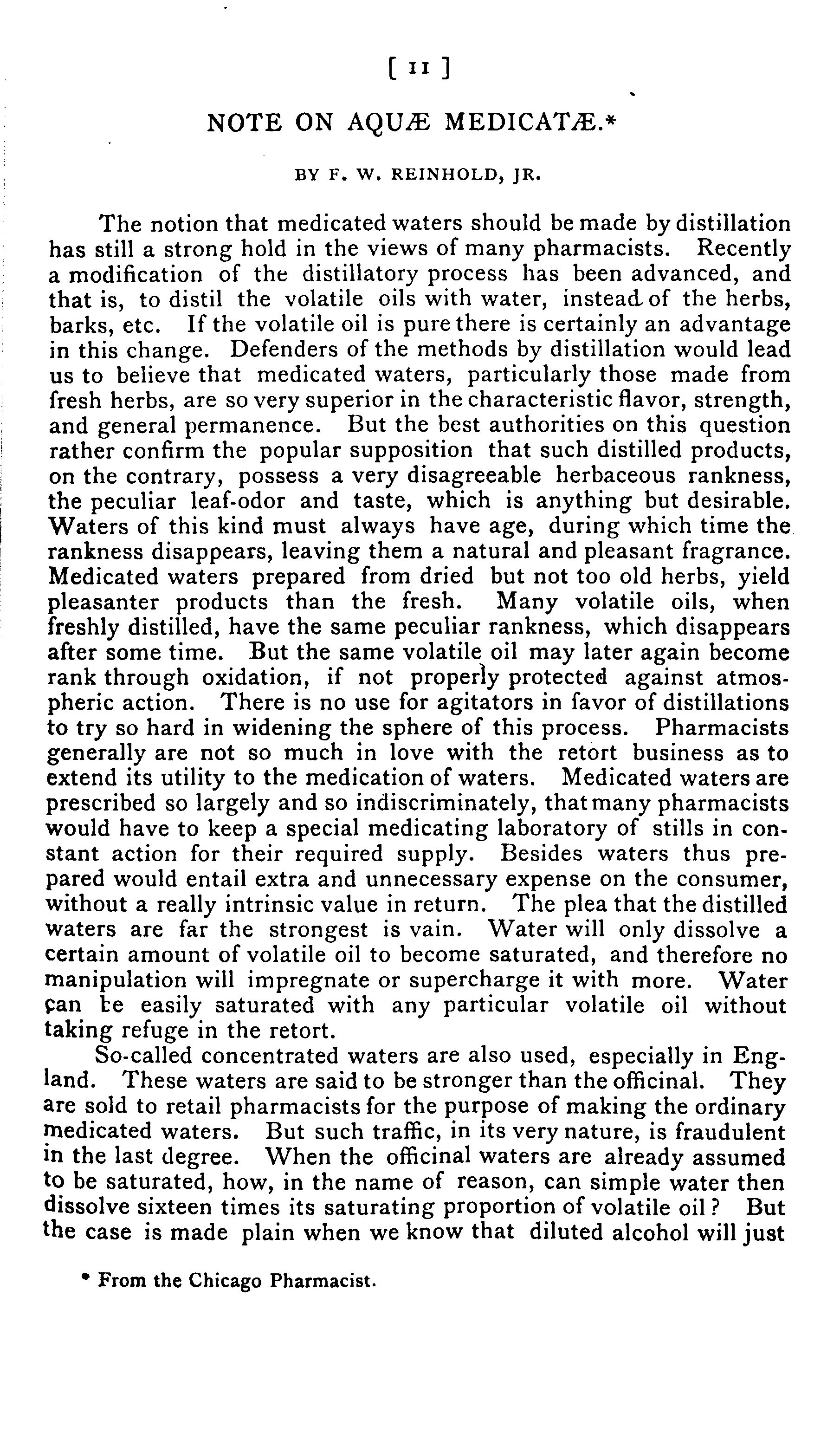 [ 11 ]

NOTE ON AQUÆ MEDICATÆ.*

BY F. W. REINHOLD, JR.

The notion that medicated waters should be made by distillation has still a strong hold in the views of many pharmacists. Recently a modification of the distillatory process has been advanced, and that is, to distil the volatile oils with water, instead of the herbs, barks, etc. If the volatile oil is pure there is certainly an advantage in this change. Defenders of the methods by distillation would lead us to believe that medicated waters, particularly those made from fresh herbs, are so very superior in the characteristic flavor, strength, and general permanence. But the best authorities on this question rather confirm the popular supposition that such distilled products, on the contrary, possess a very disagreeable herbaceous rankness, the peculiar leaf-odor and taste, which is anything but desirable. Waters of this kind must always have age, during which time the rankness disappears, leaving them a natural and pleasant fragrance. Medicated waters prepared from dried but not too old herbs, yield pleasanter products than the fresh. Many volatile oils, when freshly distilled, have the same peculiar rankness, which disappears after some time. But the same volatile oil may later again become rank through oxidation, if not properly protected against atmospheric action. There is no use for agitators in favor of distillations to try so hard in widening the sphere of this process. Pharmacists generally are not so much in love with the retort business as to extend its utility to the medication of waters. Medicated waters are prescribed so largely and so indiscriminately, that many pharmacists would have to keep a special medicating laboratory of stills in constant action for their required supply. Besides waters thus prepared would entail extra and unnecessary expense on the consumer, without a really intrinsic value in return. The plea that the distilled waters are far the strongest is vain. Water will only dissolve a certain amount of volatile oil to become saturated, and therefore no manipulation will impregnate or supercharge it with more. Water can be easily saturated with any particular volatile oil without taking refuge in the retort.

So-called concentrated waters are also used, especially in England. These waters are said to be stronger than the officinal. They are sold to retail pharmacists for the purpose of making the ordinary medicated waters. But such traffic, in its very nature, is fraudulent in the last degree. When the officinal waters are already assumed to be saturated, how, in the name of reason, can simple water then dissolve sixteen times its saturating proportion of volatile oil? But the case is made plain when we know that diluted alcohol will just

* From the Chicago Pharmacist.